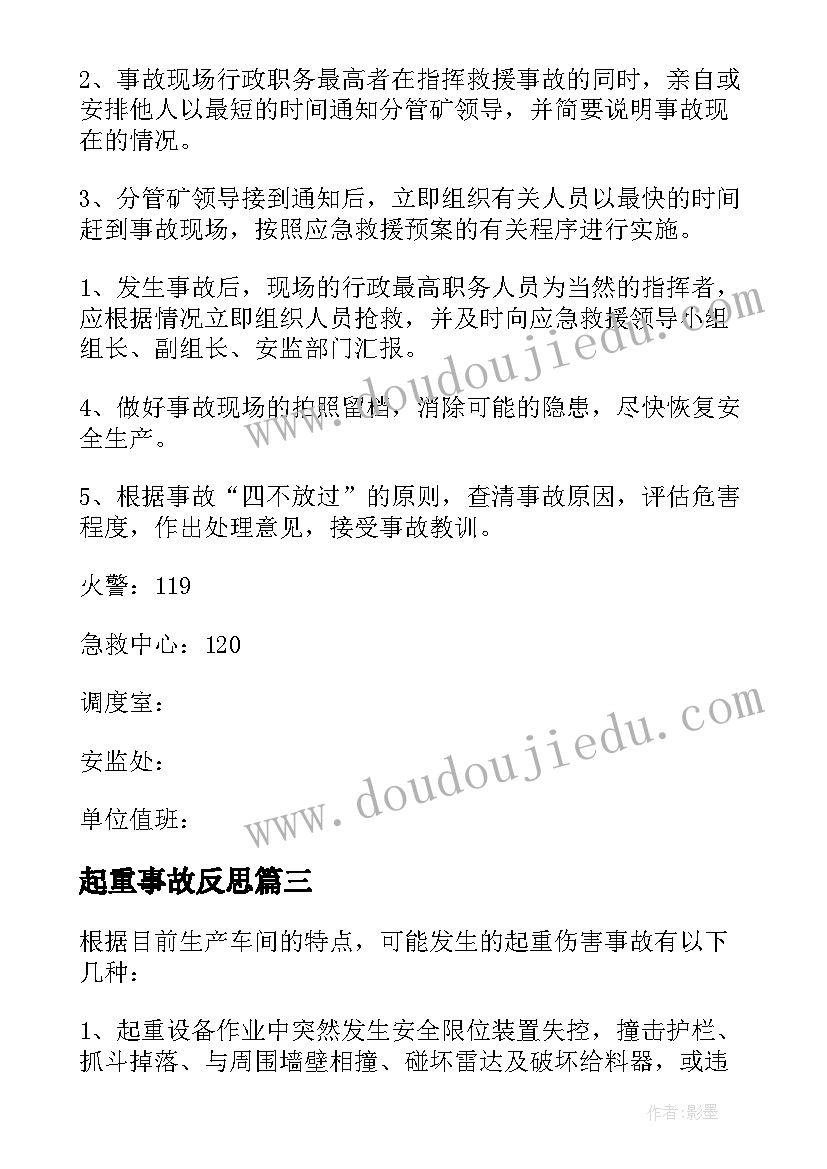 2、事故现场行政职务最高者在指挥救援事故的同时，亲自或安排他人以最短的时间通知分管矿领导，并简要说明事故现在的情况。

3、分管矿领导接到通知后，立即组织有关人员以最快的时间赶到事故现场，按照应急救援预案的有关程序进行实施。

1、发生事故后，现场的行政最高职务人员为当然的指挥者，应根据情况立即组织人员抢救，并及时向应急救援领导小组组长、副组长、安监部门汇报。

4、做好事故现场的拍照留档，消除可能的隐患，尽快恢复安全生产。

5、根据事故“四不放过”的原则，查清事故原因，评估危害程度，作出处理意见，接受事故教训。

火警：119

急救中心：120

调度室：

安监处：

单位值班：

起重事故反思篇三

根据目前生产车间的特点，可能发生的起重伤害事故有以下几种：

1、起重设备作业中突然发生安全限位装置失控，撞击护栏、抓斗掉落、与周围墙壁相撞、碰坏雷达及破坏给料器，或违

www.doudoujiedu.com

www.doudoujiedu.com

作者:影墨